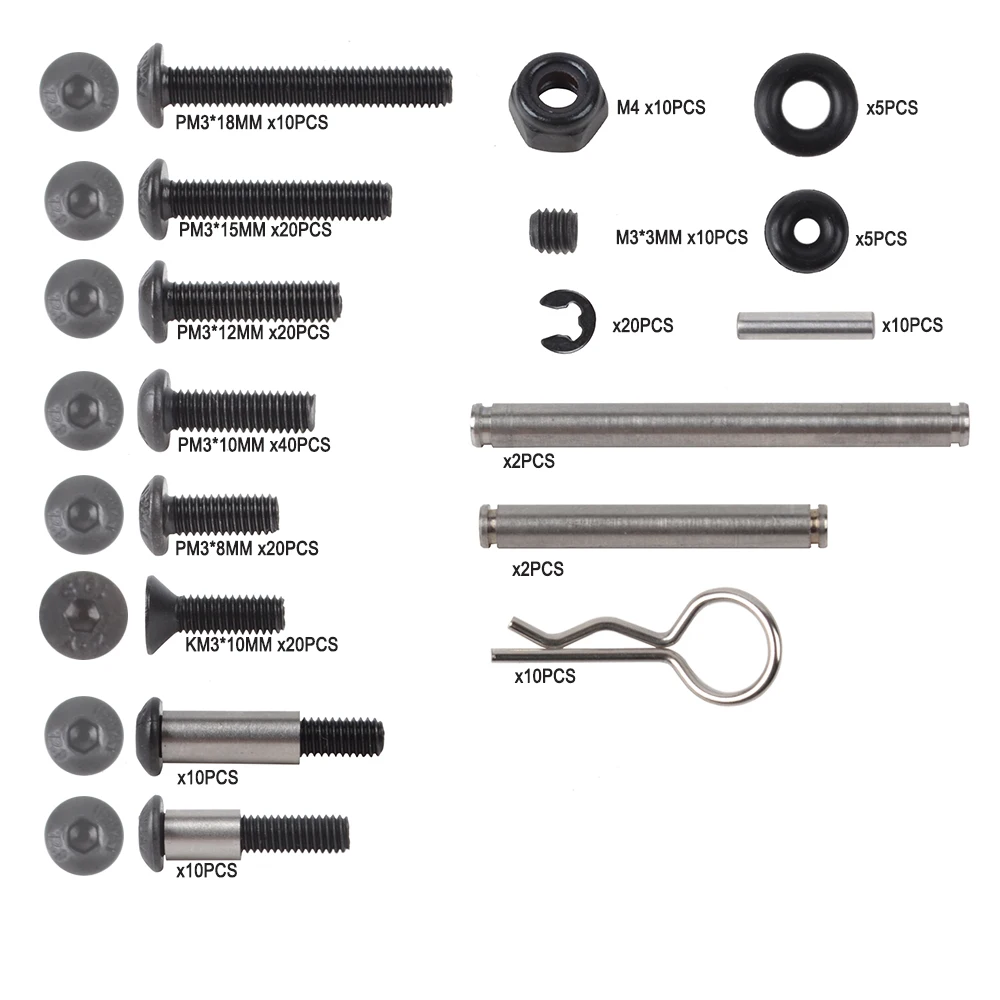 PM3*18MM x10PCS

PM3*15MM x20PCS

PM3*12MM x20PCS

PM3*10MM x40PCS

PM3*8MM x20PCS

KM3*10MM x20PCS

x10PCS

x10PCS

M4 x10PCS

x5PCS

M3*3MM x10PCS

x5PCS

x20PCS

x10PCS

x2PCS

x2PCS

x10PCS